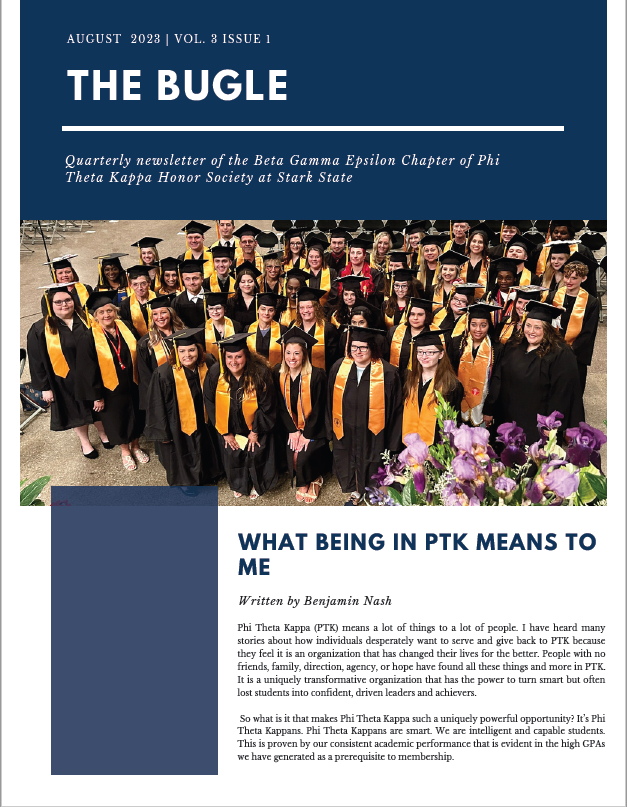 AUGUST 2023 | VOL. 3 ISSUE 1

THE BUGLE

Quarterly newsletter of the Beta Gamma Epsilon Chapter of Phi Theta Kappa Honor Society at Stark State

WHAT BEING IN PTK MEANS TO ME

Written by Benjamin Nash

Phi Theta Kappa (PTK) means a lot of things to a lot of people. I have heard many stories about how individuals desperately want to serve and give back to PTK because they feel it is an organization that has changed their lives for the better. People with no friends, family, direction, agency, or hope have found all these things and more in PTK. It is a uniquely transformative organization that has the power to turn smart but often lost students into confident, driven leaders and achievers.

So what is it that makes Phi Theta Kappa such a uniquely powerful opportunity? It's Phi Theta Kappans. Phi Theta Kappans are smart. We are intelligent and capable students. This is proven by our consistent academic performance that is evident in the high GPAs we have generated as a prerequisite to membership.